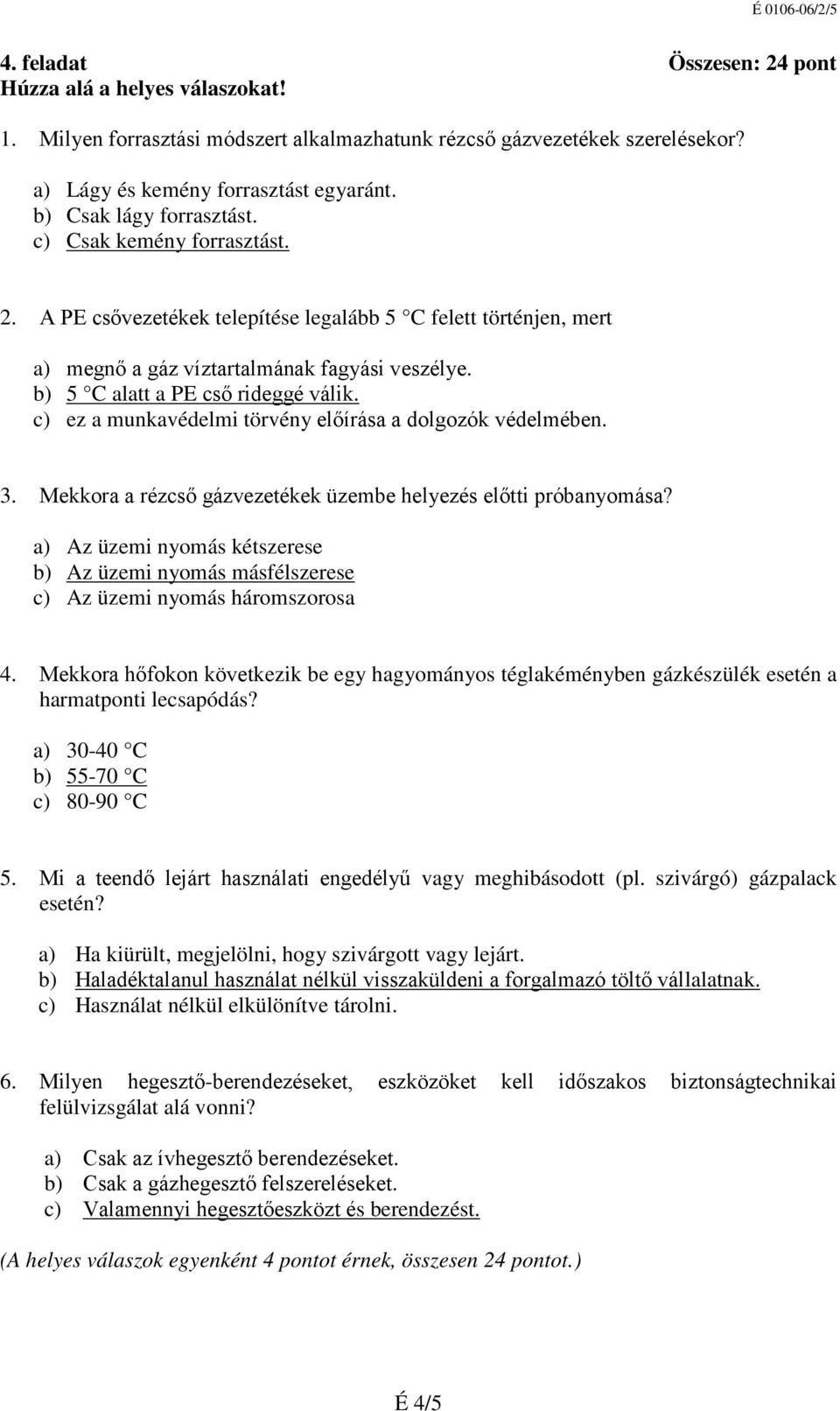 É 0106-06/2/5

4. feladat Összesen: 24 pont
Húzza alá a helyes válaszokat!

1. Milyen forrasztási módszert alkalmazhatunk rézcső gázvezetékek szerelésekor?

a) Lágy és kemény forrasztást egyaránt.
b) Csak lágy forrasztást.
c) Csak kemény forrasztást.

2. A PE csővezetékek telepítése legalább 5 C felett történjen, mert

a) megnő a gáz víztartalmának fagyási veszélye.
b) 5 C alatt a PE cső rideggé válik.
c) ez a munkavédelmi törvény előírása a dolgozók védelmében.

3. Mekkora a rézcső gázvezetékek üzembe helyezés előtti próbanyomása?

a) Az üzemi nyomás kétszerese
b) Az üzemi nyomás másfélszerese
c) Az üzemi nyomás háromszorosa

4. Mekkora hőfokon következik be egy hagyományos téglakéményben gázkészülék esetén a harmatponti lecsapódás?

a) 30-40 C
b) 55-70 C
c) 80-90 C

5. Mi a teendő lejárt használati engedélyű vagy meghibásodott (pl. szivárgó) gázpalack esetén?

a) Ha kiürült, megjelölni, hogy szivárgott vagy lejárt.
b) Haladéktalanul használat nélkül visszaküldeni a forgalmazó töltő vállalatnak.
c) Használat nélkül elkülönítve tárolni.

6. Milyen hegesztő-berendezéseket, eszközöket kell időszakos biztonságtechnikai felülvizsgálat alá vonni?

a) Csak az ívhegesztő berendezéseket.
b) Csak a gázhegesztő felszereléseket.
c) Valamennyi hegesztőeszközt és berendezést.

(A helyes válaszok egyenként 4 pontot érnek, összesen 24 pontot.)

É 4/5